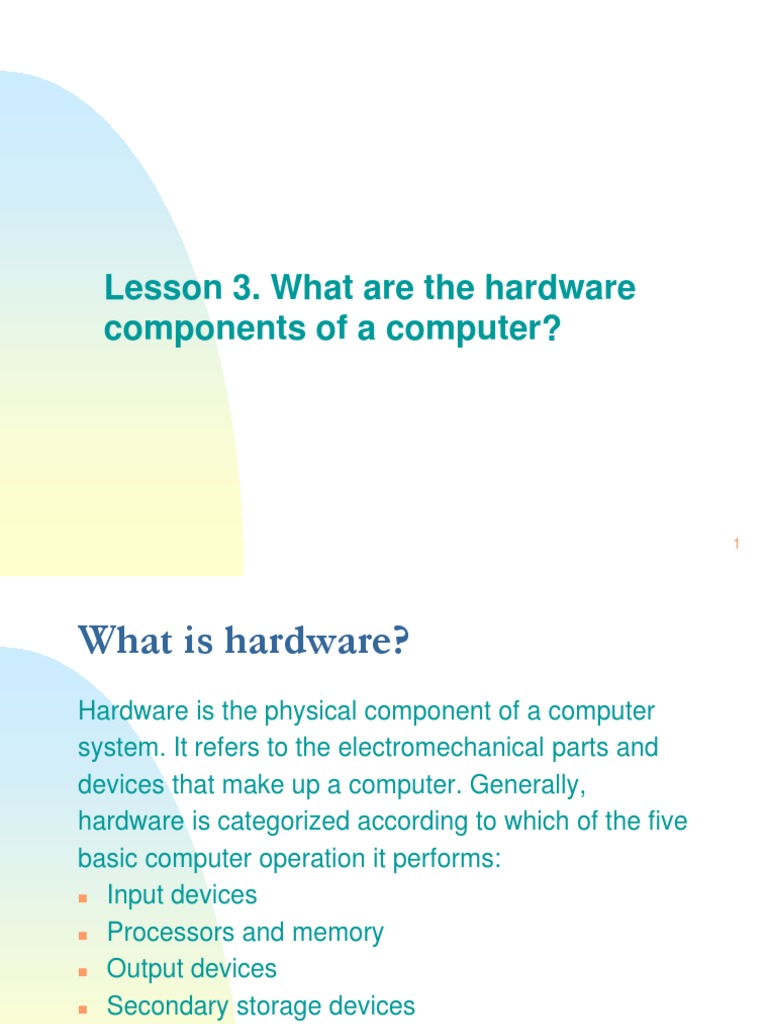 Lesson 3. What are the hardware components of a computer?

1

What is hardware?

Hardware is the physical component of a computer system. It refers to the electromechanical parts and devices that make up a computer. Generally, hardware is categorized according to which of the five basic computer operation it performs:

- Input devices
- Processors and memory
- Output devices
- Secondary storage devices